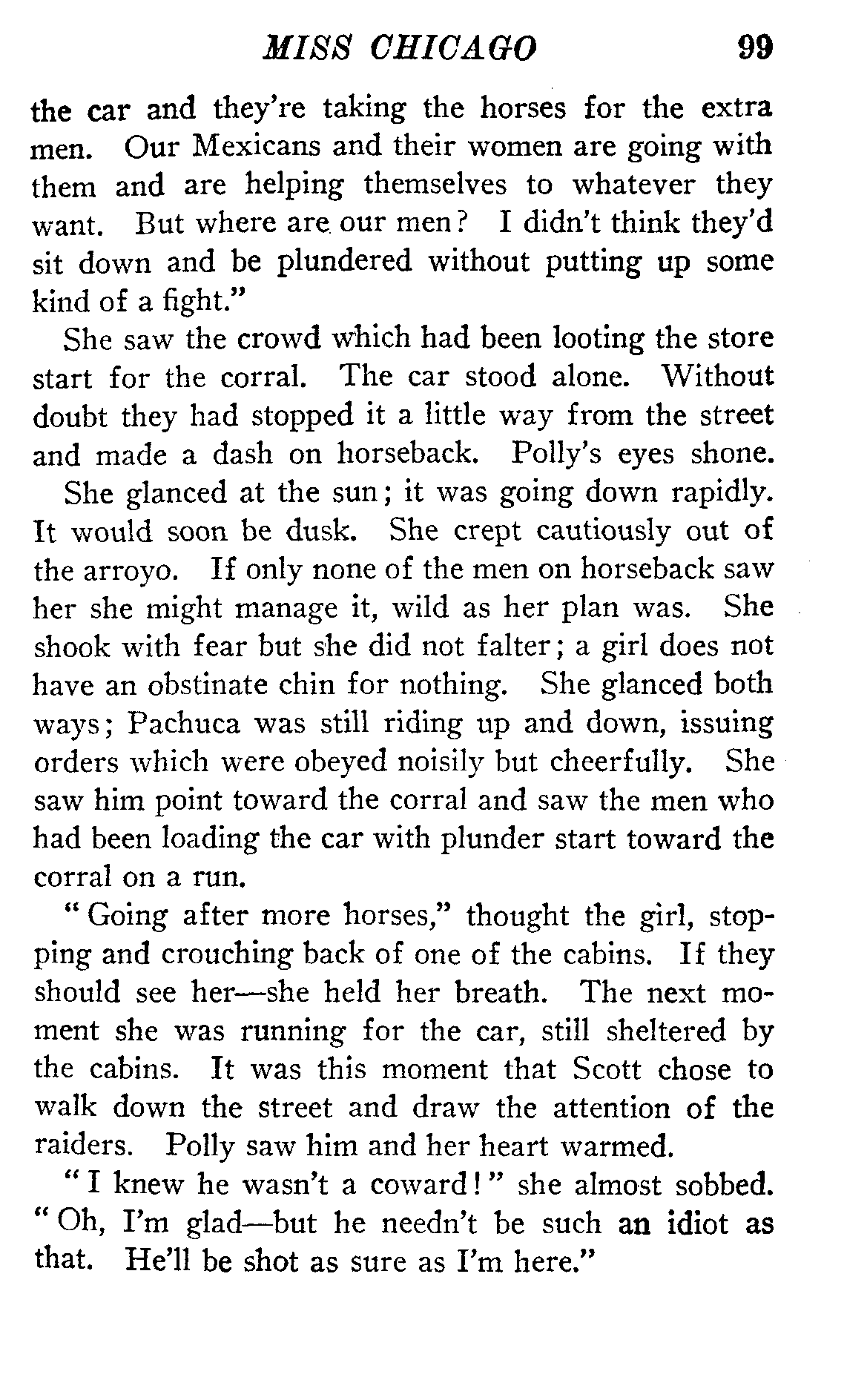 MISS CHICAGO 99

the car and they're taking the horses for the extra men. Our Mexicans and their women are going with them and are helping themselves to whatever they want. But where are our men? I didn't think they'd sit down and be plundered without putting up some kind of a fight."

She saw the crowd which had been looting the store start for the corral. The car stood alone. Without doubt they had stopped it a little way from the street and made a dash on horseback. Polly's eyes shone.

She glanced at the sun; it was going down rapidly. It would soon be dusk. She crept cautiously out of the arroyo. If only none of the men on horseback saw her she might manage it, wild as her plan was. She shook with fear but she did not falter; a girl does not have an obstinate chin for nothing. She glanced both ways; Pachuca was still riding up and down, issuing orders which were obeyed noisily but cheerfully. She saw him point toward the corral and saw the men who had been loading the car with plunder start toward the corral on a run.

"Going after more horses," thought the girl, stopping and crouching back of one of the cabins. If they should see her—she held her breath. The next moment she was running for the car, still sheltered by the cabins. It was this moment that Scott chose to walk down the street and draw the attention of the raiders. Polly saw him and her heart warmed.

"I knew he wasn't a coward!" she almost sobbed. "Oh, I'm glad—but he needn't be such an idiot as that. He'll be shot as sure as I'm here."